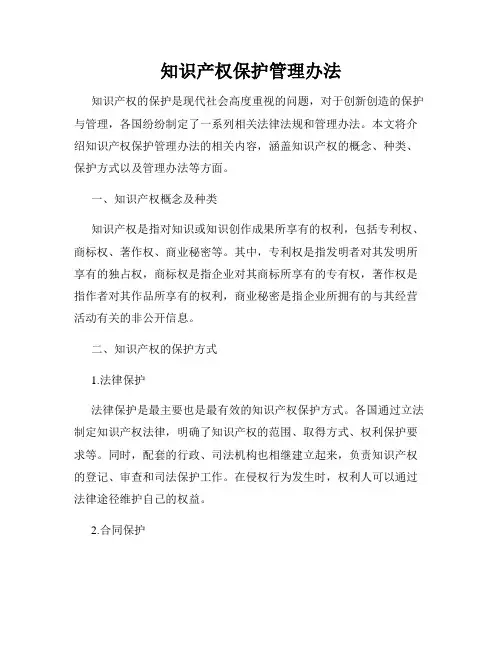 知识产权保护管理办法

知识产权的保护是现代社会高度重视的问题，对于创新创造的保护与管理，各国纷纷制定了一系列相关法律法规和管理办法。本文将介绍知识产权保护管理办法的相关内容，涵盖知识产权的概念、种类、保护方式以及管理办法等方面。

一、知识产权概念及种类

知识产权是指对知识或知识创作成果所享有的权利，包括专利权、商标权、著作权、商业秘密等。其中，专利权是指发明者对其发明所享有的独占权，商标权是指企业对其商标所享有的专有权，著作权是指作者对其作品所享有的权利，商业秘密是指企业所拥有的与其经营活动有关的非公开信息。

二、知识产权的保护方式

1.法律保护

法律保护是最主要也是最有效的知识产权保护方式。各国通过立法制定知识产权法律，明确了知识产权的范围、取得方式、权利保护要求等。同时，配套的行政、司法机构也相继建立起来，负责知识产权的登记、审查和司法保护工作。在侵权行为发生时，权利人可以通过法律途径维护自己的权益。

2.合同保护